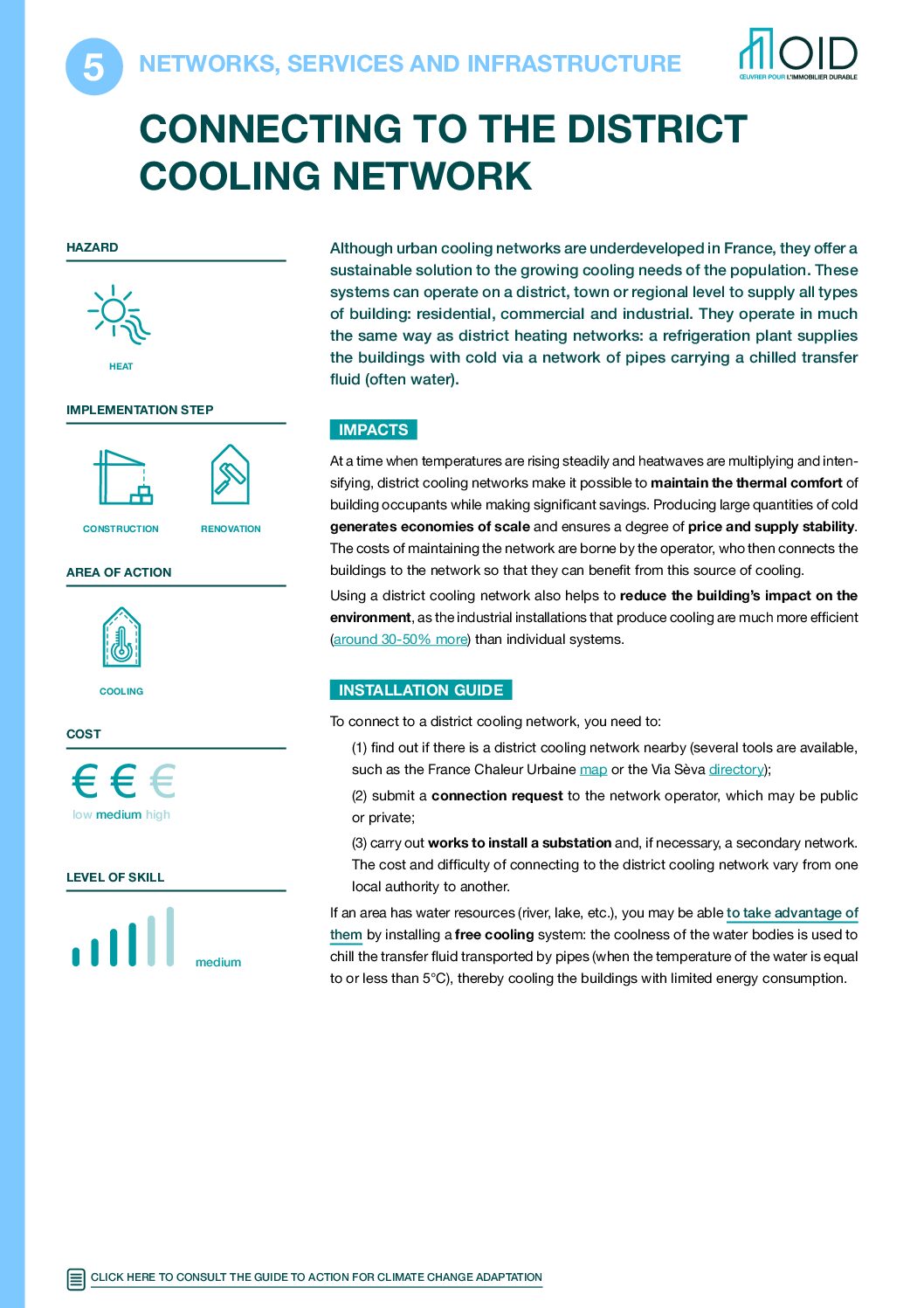 5 NETWORKS, SERVICES AND INFRASTRUCTURE

OID
ŒUVRER POUR L'IMMOBILIER DURABLE

CONNECTING TO THE DISTRICT COOLING NETWORK

HAZARD

HEAT

IMPLEMENTATION STEP

CONSTRUCTION

RENOVATION

AREA OF ACTION

COOLING

COST

€ € €

low medium high

LEVEL OF SKILL

medium

Although urban cooling networks are underdeveloped in France, they offer a sustainable solution to the growing cooling needs of the population. These systems can operate on a district, town or regional level to supply all types of building: residential, commercial and industrial. They operate in much the same way as district heating networks: a refrigeration plant supplies the buildings with cold via a network of pipes carrying a chilled transfer fluid (often water).

IMPACTS

At a time when temperatures are rising steadily and heatwaves are multiplying and intensifying, district cooling networks make it possible to maintain the thermal comfort of building occupants while making significant savings. Producing large quantities of cold generates economies of scale and ensures a degree of price and supply stability. The costs of maintaining the network are borne by the operator, who then connects the buildings to the network so that they can benefit from this source of cooling.

Using a district cooling network also helps to reduce the building's impact on the environment, as the industrial installations that produce cooling are much more efficient (around 30-50% more) than individual systems.

INSTALLATION GUIDE

To connect to a district cooling network, you need to:

(1) find out if there is a district cooling network nearby (several tools are available, such as the France Chaleur Urbaine map or the Via Sèva directory);

(2) submit a connection request to the network operator, which may be public or private;

(3) carry out works to install a substation and, if necessary, a secondary network. The cost and difficulty of connecting to the district cooling network vary from one local authority to another.

If an area has water resources (river, lake, etc.), you may be able to take advantage of them by installing a free cooling system: the coolness of the water bodies is used to chill the transfer fluid transported by pipes (when the temperature of the water is equal to or less than 5°C), thereby cooling the buildings with limited energy consumption.

CLICK HERE TO CONSULT THE GUIDE TO ACTION FOR CLIMATE CHANGE ADAPTATION